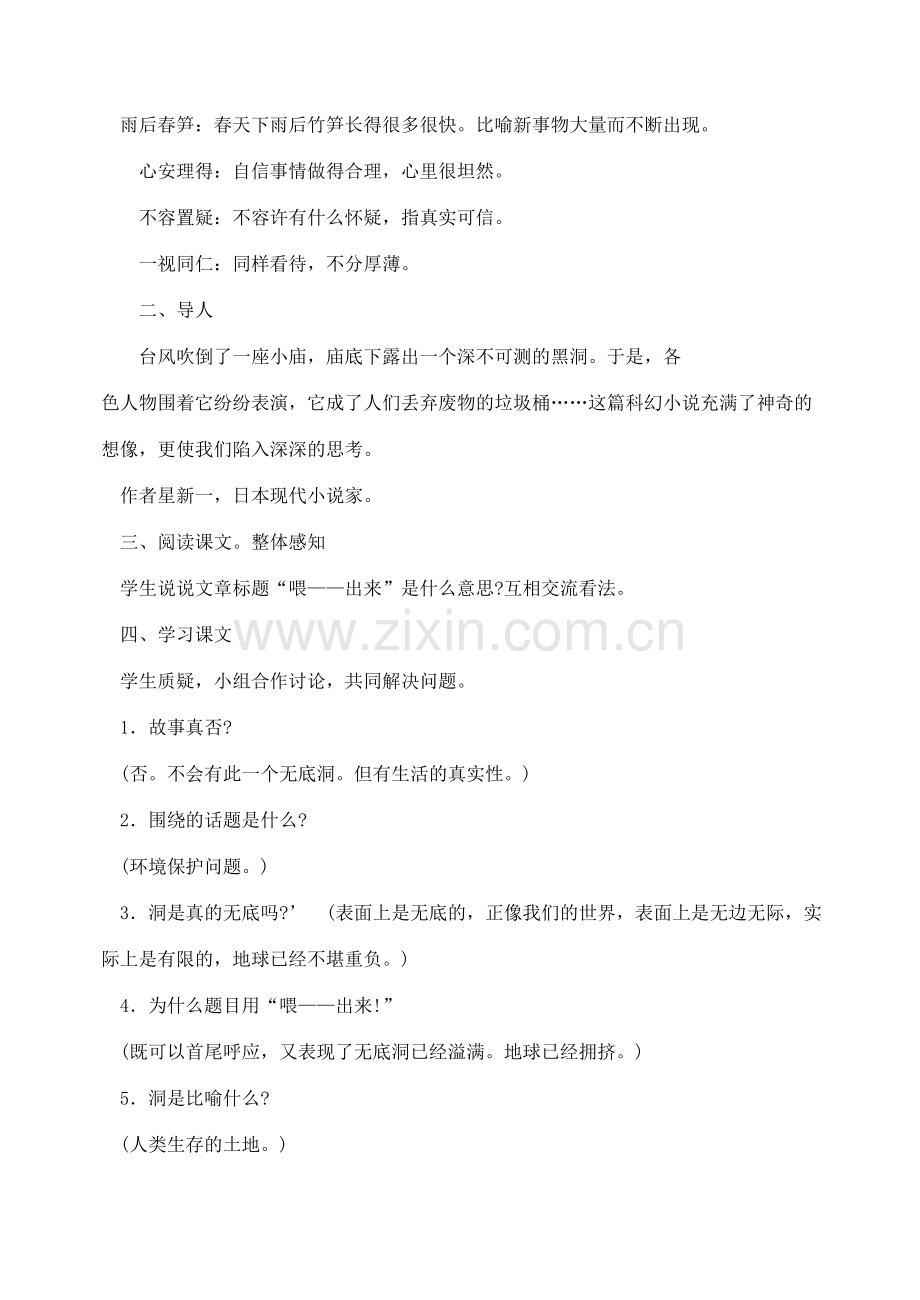 雨后春笋：春天下雨后竹笋长得很多很快。比喻新事物大量而不断出现。

心安理得：自信事情做得合理，心里很坦然。

不容置疑：不容许有什么怀疑，指真实可信。

一视同仁：同样看待，不分厚薄。

二、导人

台风吹倒了一座小庙，庙底下露出一个深不可测的黑洞。于是，各色人物围着它纷纷表演，它成了人们丢弃废物的垃圾桶……这篇科幻小说充满了神奇的想像，更使我们陷入深深的思考。

作者星新一，日本现代小说家。

三、阅读课文。整体感知

学生说说文章标题“喂——出来”是什么意思?互相交流看法。

四、学习课文

www.zixin.com.cn

学生质疑，小组合作讨论，共同解决问题。

1．故事真否?

(否。不会有此一个无底洞。但有生活的真实性。)

2．围绕的话题是什么?

(环境保护问题。)

3．洞是真的无底吗?’ (表面上是无底的，正像我们的世界，表面上是无边无际，实际上是有限的，地球已经不堪重负。)

4．为什么题目用“喂——出来!”

(既可以首尾呼应，又表现了无底洞已经溢满。地球已经拥挤。)

5．洞是比喻什么?

(人类生存的土地。)